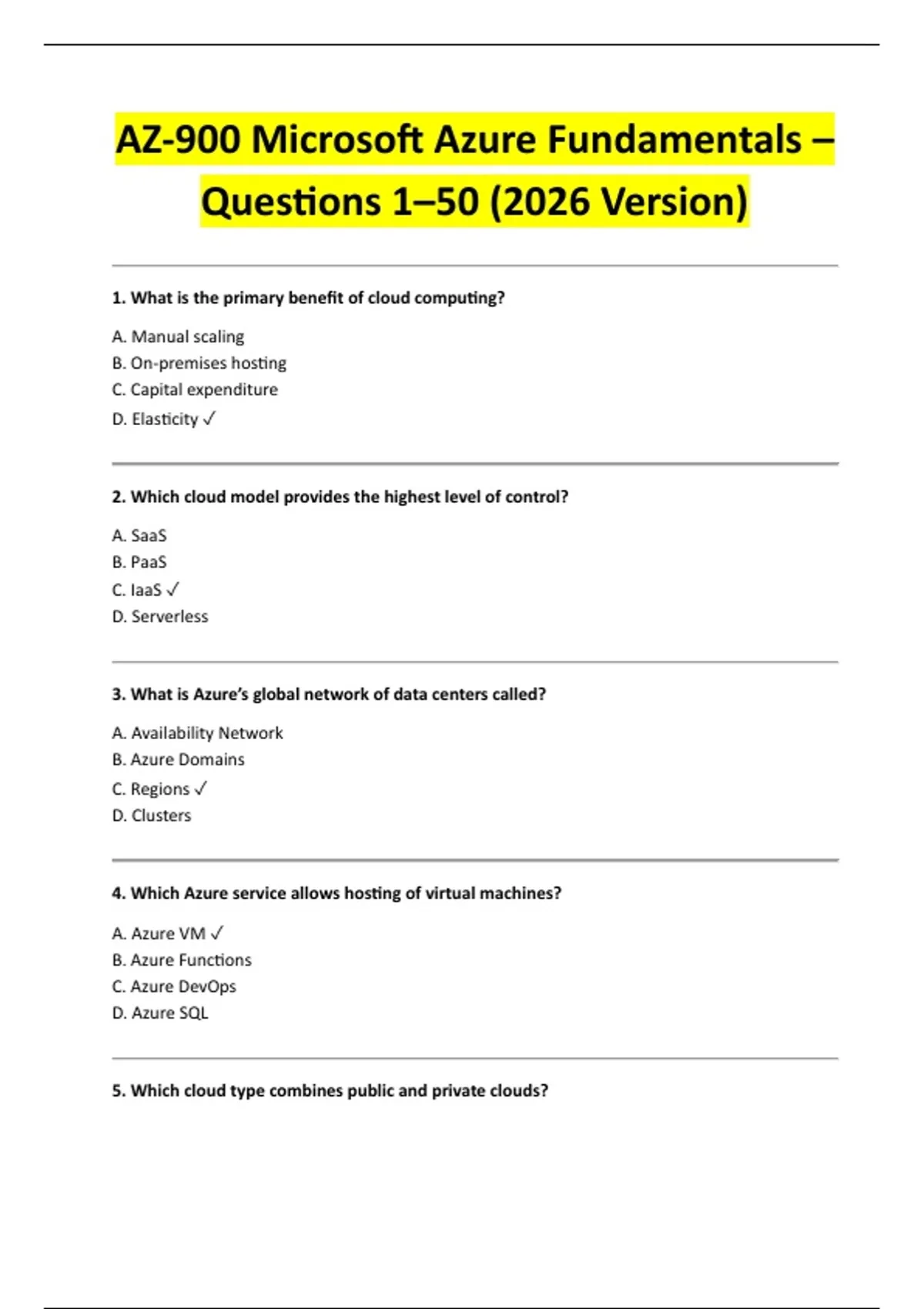 AZ-900 Microsoft Azure Fundamentals – Questions 1–50 (2026 Version)

1. What is the primary benefit of cloud computing?

A. Manual scaling
B. On-premises hosting
C. Capital expenditure
D. Elasticity ✓

2. Which cloud model provides the highest level of control?

A. SaaS
B. PaaS
C. IaaS ✓
D. Serverless

3. What is Azure's global network of data centers called?

A. Availability Network
B. Azure Domains
C. Regions ✓
D. Clusters

4. Which Azure service allows hosting of virtual machines?

A. Azure VM ✓
B. Azure Functions
C. Azure DevOps
D. Azure SQL

5. Which cloud type combines public and private clouds?